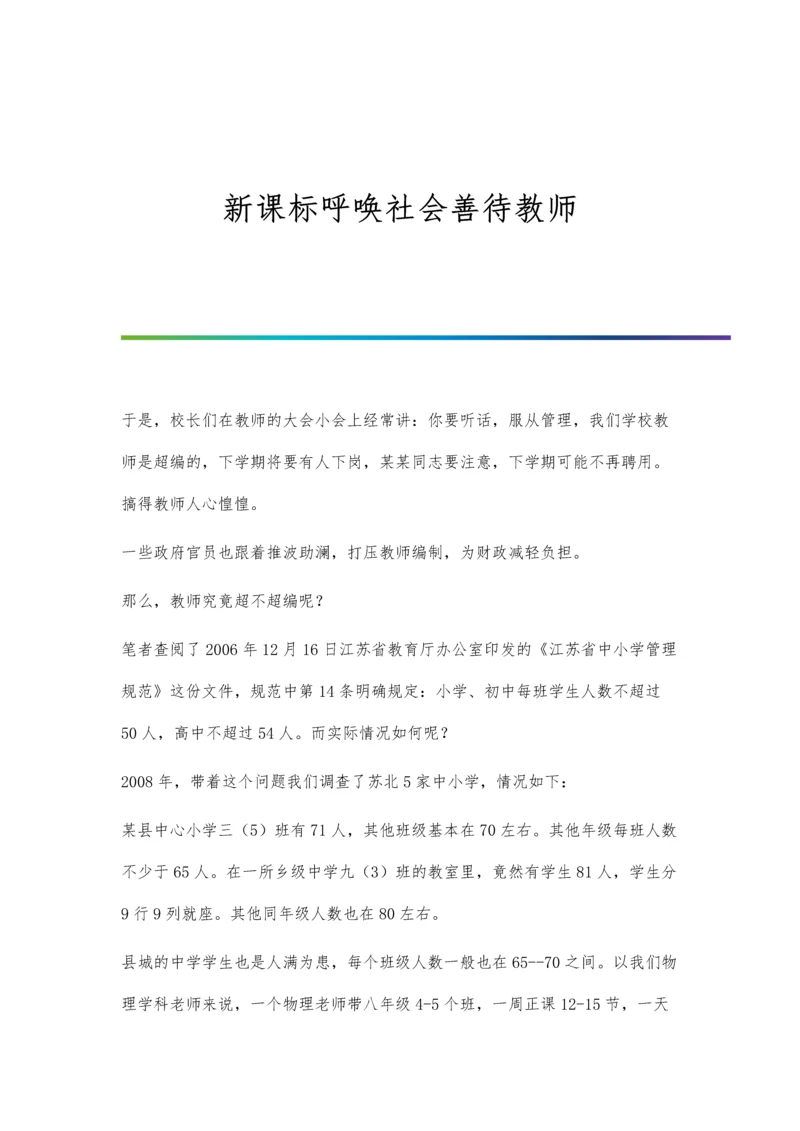 新课标呼唤社会善待教师

于是，校长们在教师的大会小会上经常讲：你要听话，服从管理，我们学校教师是超编的，下学期将要有人下岗，某某同志要注意，下学期可能不再聘用。搞得教师人心惶惶。

一些政府官员也跟着推波助澜，打压教师编制，为财政减轻负担。

那么，教师究竟超不超编呢？

笔者查阅了2006年12月16日江苏省教育厅办公室印发的《江苏省中小学管理规范》这份文件，规范中第14条明确规定：小学、初中每班学生人数不超过50人，高中不超过54人。而实际情况如何呢？

2008年，带着这个问题我们调查了苏北5家中小学，情况如下：

某县中心小学三（5）班有71人，其他班级基本在70左右。其他年级每班人数不少于65人。在一所乡级中学九（3）班的教室里，竟然有学生81人，学生分9行9列就座。其他同年级人数也在80左右。

县城的中学学生也是人满为患，每个班级人数一般也在65--70之间。以我们物理学科老师来说，一个物理老师带八年级4-5个班，一周正课12-15节，一天